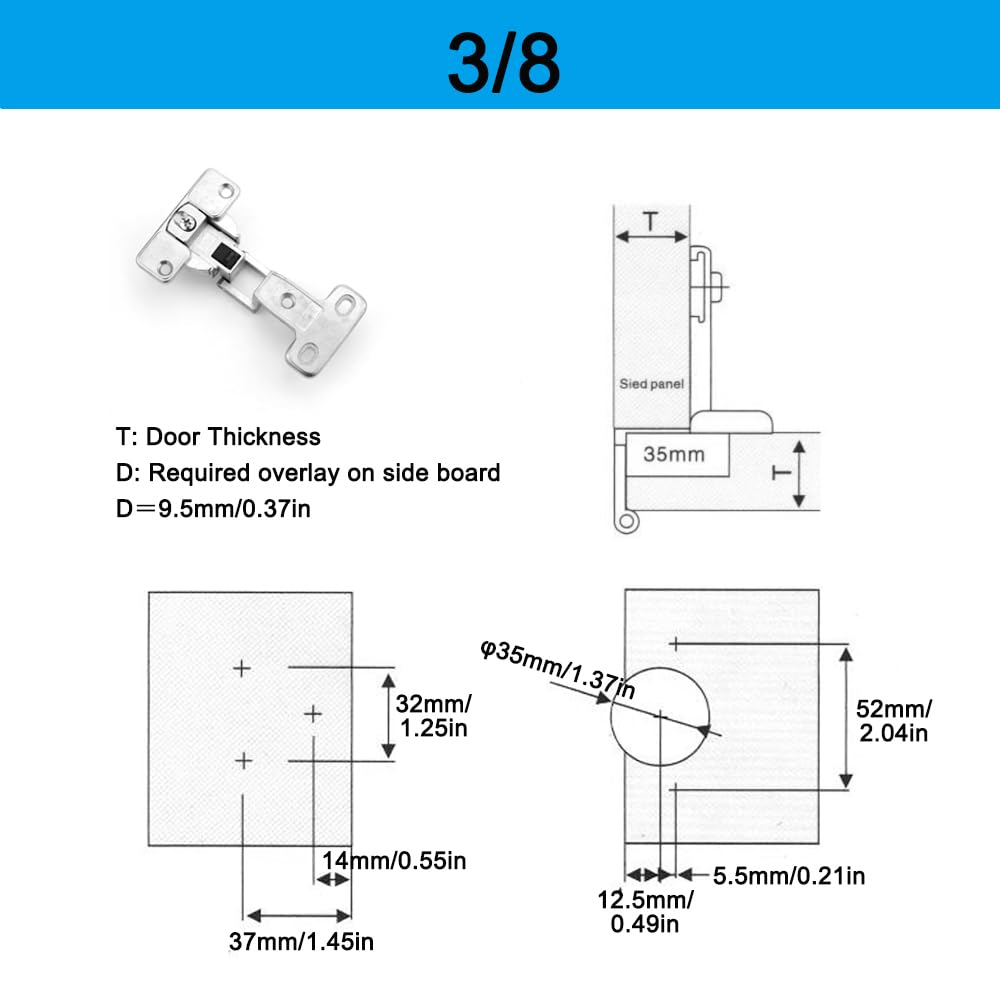 3/8

T: Door Thickness

D: Required overlay on side board

D＝9.5mm/0.37in

T

Sied panel

35mm

T

32mm/ 1.25in

14mm/0.55in

37mm/1.45in

φ35mm/1.37in

52mm/ 2.04in

5.5mm/0.21in

12.5mm/ 0.49in